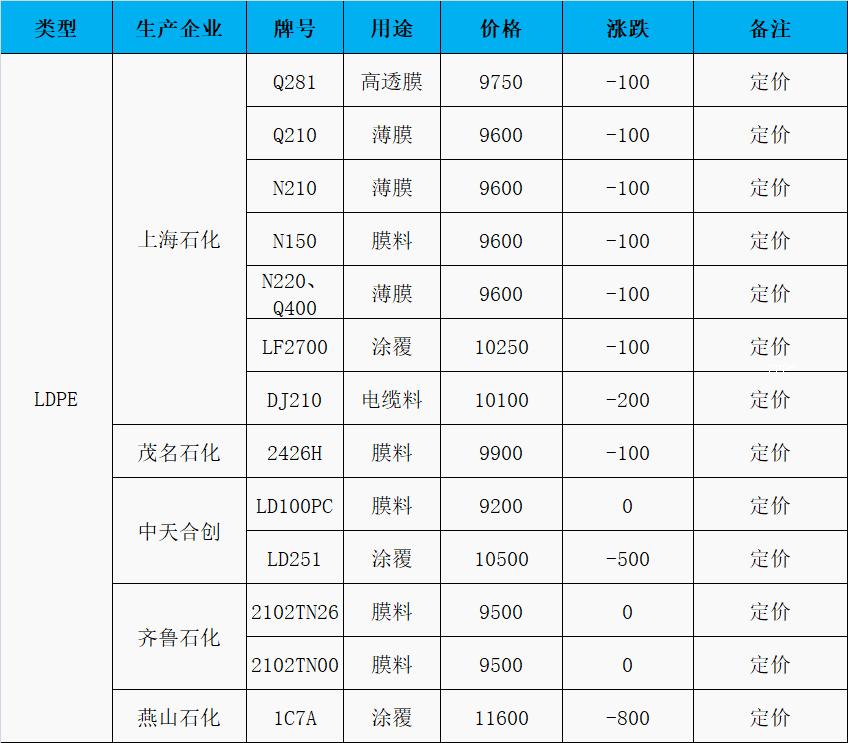 | 类型 | 生产企业 | 牌号 | 用途 | 价格 | 涨跌 | 备注 |
|---|---|---|---|---|---|---|
| LDPE | 上海石化 | Q281 | 高透膜 | 9750 | -100 | 定价 |
|  |  | Q210 | 薄膜 | 9600 | -100 | 定价 |
|  |  | N210 | 薄膜 | 9600 | -100 | 定价 |
|  |  | N150 | 膜料 | 9600 | -100 | 定价 |
|  |  | N220、Q400 | 薄膜 | 9600 | -100 | 定价 |
|  |  | LF2700 | 涂覆 | 10250 | -100 | 定价 |
|  |  | DJ210 | 电缆料 | 10100 | -200 | 定价 |
|  | 茂名石化 | 2426H | 膜料 | 9900 | -100 | 定价 |
|  | 中天合创 | LD100PC | 膜料 | 9200 | 0 | 定价 |
|  |  | LD251 | 涂覆 | 10500 | -500 | 定价 |
|  | 齐鲁石化 | 2102TN26 | 膜料 | 9500 | 0 | 定价 |
|  |  | 2102TN00 | 膜料 | 9500 | 0 | 定价 |
|  | 燕山石化 | 1C7A | 涂覆 | 11600 | -800 | 定价 |